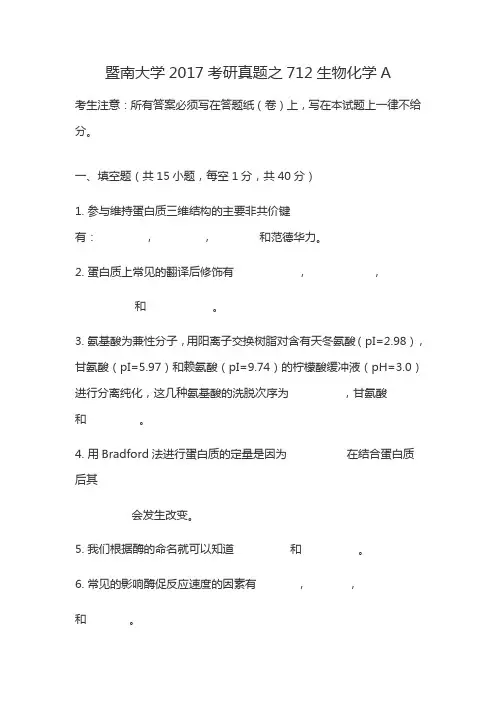 暨南大学 2017 考研真题之 712 生物化学 A

考生注意：所有答案必须写在答题纸（卷）上，写在本试题上一律不给分。

一、填空题（共 15 小题，每空 1 分，共 40 分）

1. 参与维持蛋白质三维结构的主要非共价键有：　　，　　，　　和范德华力。

2. 蛋白质上常见的翻译后修饰有　　，　　，　　和　　。

3. 氨基酸为兼性分子，用阳离子交换树脂对含有天冬氨酸（pI=2.98），甘氨酸（pI=5.97）和赖氨酸（pI=9.74）的柠檬酸缓冲液（pH=3.0）进行分离纯化，这几种氨基酸的洗脱次序为　　，甘氨酸和　　。

4. 用 Bradford 法进行蛋白质的定量是因为　　在结合蛋白质后其　　会发生改变。

5. 我们根据酶的命名就可以知道　　和　　。

6. 常见的影响酶促反应速度的因素有　　，　　，　　和　　。